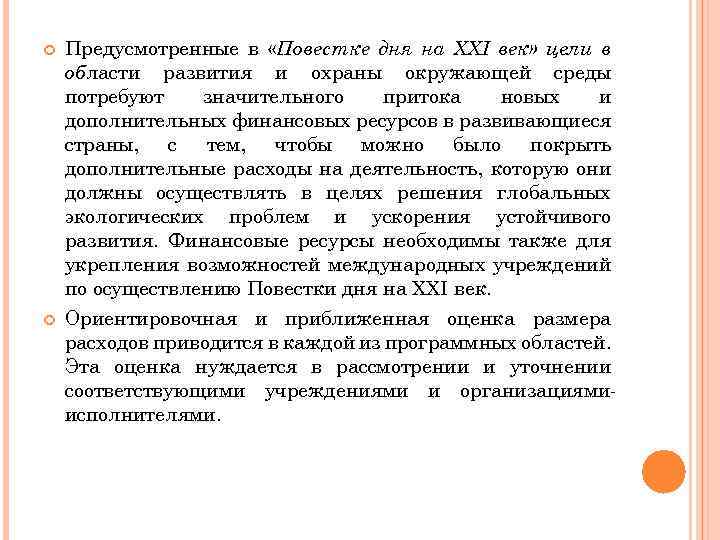 Предусмотренные в «Повестке дня на XXI век» цели в области развития и охраны окружающей среды потребуют значительного притока новых и дополнительных финансовых ресурсов в развивающиеся страны, с тем, чтобы можно было покрыть дополнительные расходы на деятельность, которую они должны осуществлять в целях решения глобальных экологических проблем и ускорения устойчивого развития. Финансовые ресурсы необходимы также для укрепления возможностей международных учреждений по осуществлению Повестки дня на XXI век.

Ориентировочная и приближенная оценка размера расходов приводится в каждой из программных областей. Эта оценка нуждается в рассмотрении и уточнении соответствующими учреждениями и организациями-исполнителями.